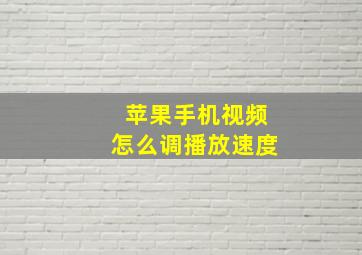 苹果手机视频
怎么调播放速度